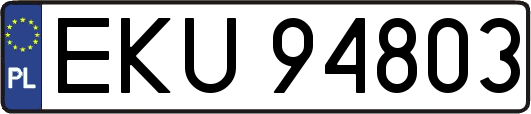 PL
EKU 94803